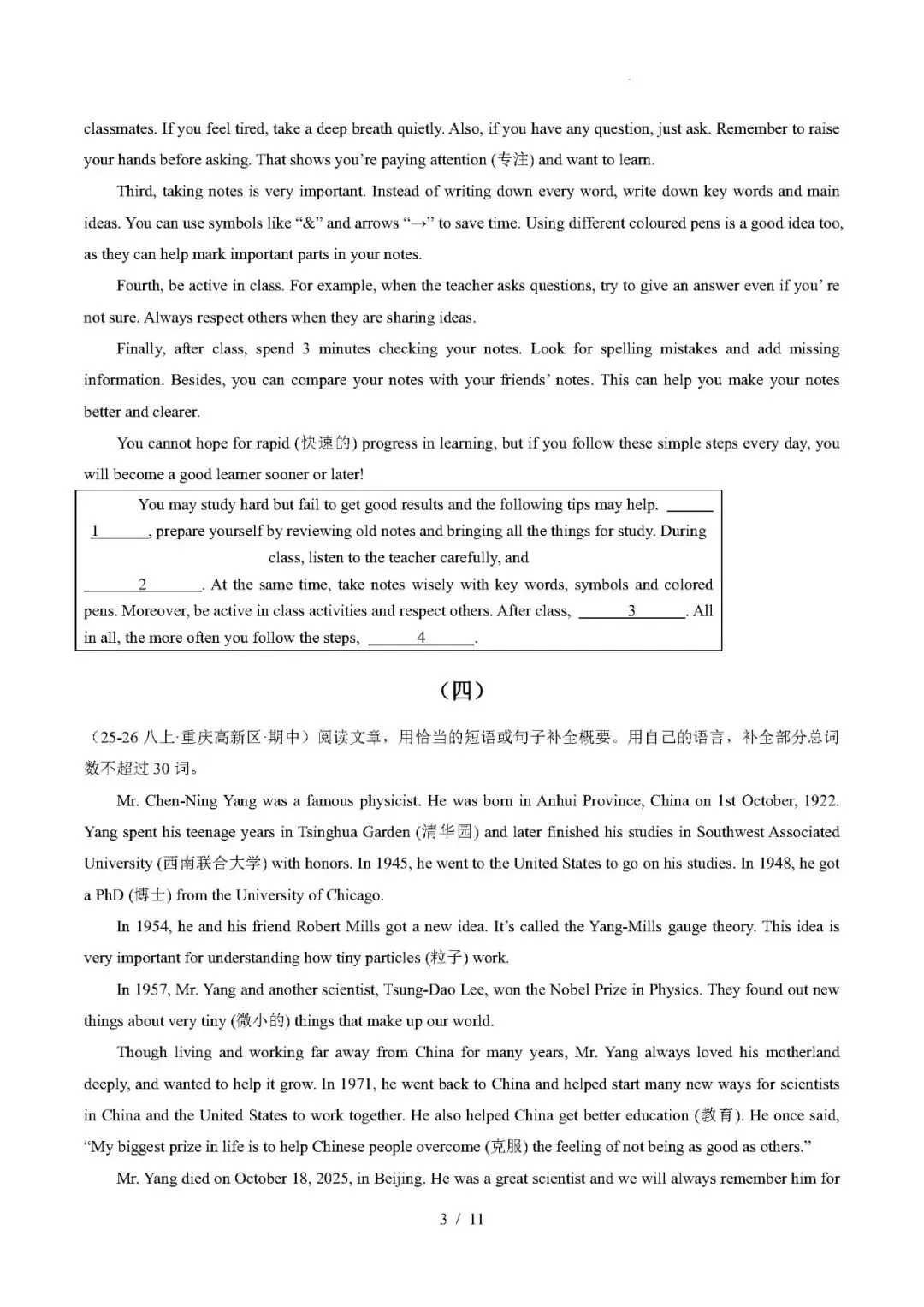 classmates. If you feel tired, take a deep breath quietly. Also, if you have any question, just ask. Remember to raise your hands before asking. That shows you're paying attention (专注) and want to learn.

Third, taking notes is very important. Instead of writing down every word, write down key words and main ideas. You can use symbols like "&" and arrows "→" to save time. Using different coloured pens is a good idea too, as they can help mark important parts in your notes.

Fourth, be active in class. For example, when the teacher asks questions, try to give an answer even if you' re not sure. Always respect others when they are sharing ideas.

Finally, after class, spend 3 minutes checking your notes. Look for spelling mistakes and add missing information. Besides, you can compare your notes with your friends' notes. This can help you make your notes better and clearer.

You cannot hope for rapid (快速的) progress in learning, but if you follow these simple steps every day, you will become a good learner sooner or later!

You may study hard but fail to get good results and the following tips may help. ____1____, prepare yourself by reviewing old notes and bringing all the things for study. During class, listen to the teacher carefully, and ____2____. At the same time, take notes wisely with key words, symbols and colored pens. Moreover, be active in class activities and respect others. After class, ____3____. All in all, the more often you follow the steps, ____4____.

（四）

（25-26八上·重庆高新区·期中）阅读文章，用恰当的短语或句子补全概要。用自己的语言，补全部分总词数不超过30词。

Mr. Chen-Ning Yang was a famous physicist. He was born in Anhui Province, China on 1st October, 1922. Yang spent his teenage years in Tsinghua Garden (清华园) and later finished his studies in Southwest Associated University (西南联合大学) with honors. In 1945, he went to the United States to go on his studies. In 1948, he got a PhD (博士) from the University of Chicago.

In 1954, he and his friend Robert Mills got a new idea. It's called the Yang-Mills gauge theory. This idea is very important for understanding how tiny particles (粒子) work.

In 1957, Mr. Yang and another scientist, Tsung-Dao Lee, won the Nobel Prize in Physics. They found out new things about very tiny (微小的) things that make up our world.

Though living and working far away from China for many years, Mr. Yang always loved his motherland deeply, and wanted to help it grow. In 1971, he went back to China and helped start many new ways for scientists in China and the United States to work together. He also helped China get better education (教育). He once said, "My biggest prize in life is to help Chinese people overcome (克服) the feeling of not being as good as others."

Mr. Yang died on October 18, 2025, in Beijing. He was a great scientist and we will always remember him for

3 / 11